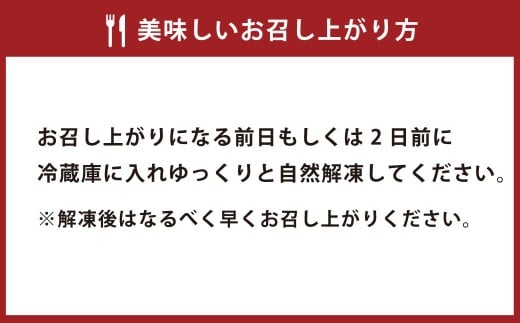 美味しいお召し上がり方

お召し上がりになる前日もしくは 2 日前に冷蔵庫に入れゆっくりと自然解凍してください。

※解凍後はなるべく早くお召し上がりください。